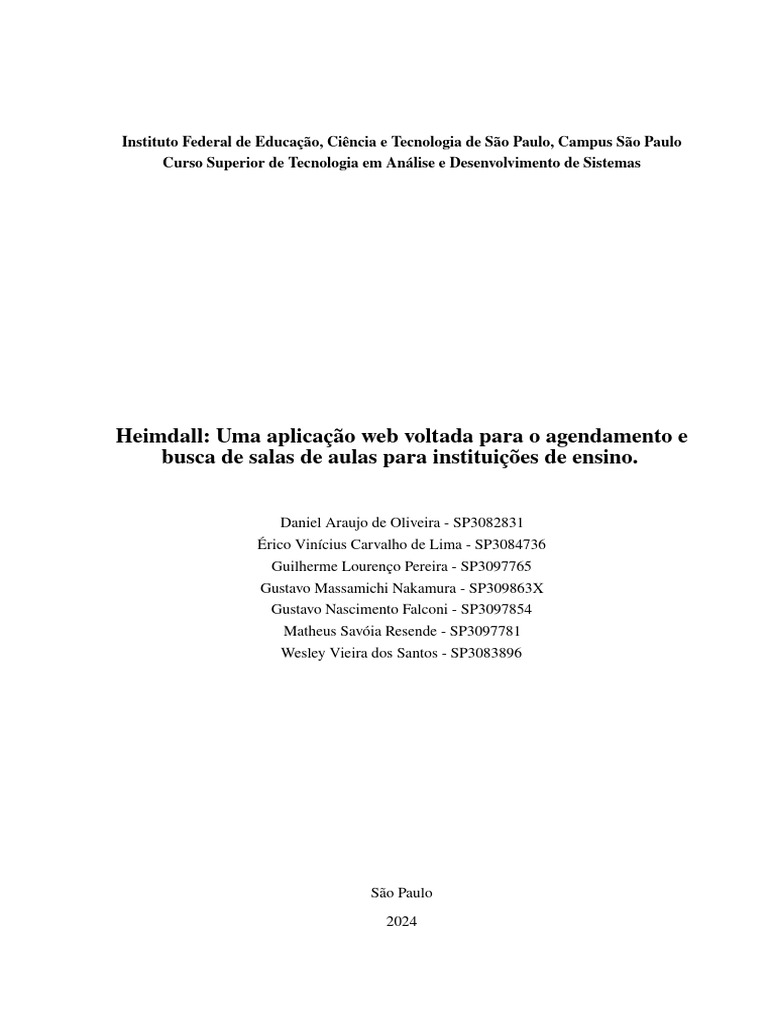 Instituto Federal de Educação, Ciência e Tecnologia de São Paulo, Campus São Paulo
Curso Superior de Tecnologia em Análise e Desenvolvimento de Sistemas

Heimdall: Uma aplicação web voltada para o agendamento e busca de salas de aulas para instituições de ensino.

Daniel Araujo de Oliveira - SP3082831
Érico Vinícius Carvalho de Lima - SP3084736
Guilherme Lourenço Pereira - SP3097765
Gustavo Massamichi Nakamura - SP309863X
Gustavo Nascimento Falconi - SP3097854
Matheus Savóia Resende - SP3097781
Wesley Vieira dos Santos - SP3083896

São Paulo
2024